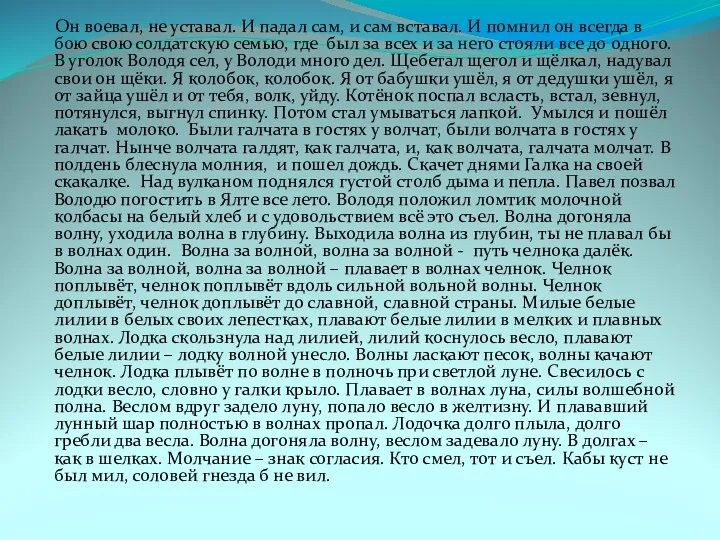 Он воевал, не уставал. И падал сам, и сам вставал. И помнил он всегда в бою свою солдатскую семью, где был за всех и за него стояли все до одного. В уголок Володя сел, у Володи много дел. Щебетал щегол и щёлкал, надувал свои он щёки. Я колобок, колобок. Я от бабушки ушёл, я от дедушки ушёл, я от зайца ушёл и от тебя, волк, уйду. Котёнок поспал всласть, встал, зевнул, потянулся, выгнул спинку. Потом стал умываться лапкой. Умылся и пошёл лакать молоко. Были галчата в гостях у волчат, были волчата в гостях у галчат. Нынче волчата галдят, как галчата, и, как волчата, галчата молчат. В полдень блеснула молния, и пошел дождь. Скачет днями Галка на своей скакалке. Над вулканом поднялся густой столб дыма и пепла. Павел позвал Володю погостить в Ялте все лето. Володя положил ломтик молочной колбасы на белый хлеб и с удовольствием всё это съел. Волна догоняла волну, уходила волна в глубину. Выходила волна из глубин, ты не плавал бы в волнах один. Волна за волной, волна за волной - путь челнока далёк. Волна за волной, волна за волной – плавает в волнах челнок. Челнок поплывёт, челнок поплывёт вдоль сильной вольной волны. Челнок доплывёт, челнок доплывёт до славной, славной страны. Милые белые лилии в белых своих лепестках, плавают белые лилии в мелких и плавных волнах. Лодка скользнула над лилией, лилий коснулось весло, плавают белые лилии – лодку волной унесло. Волны ласкают песок, волны качают челнок. Лодка плывёт по волне в полночь при светлой луне. Свесилось с лодки весло, словно у галки крыло. Плавает в волнах луна, силы волшебной полна. Веслом вдруг задело луну, попало весло в желтизну. И плававший лунный шар полностью в волнах пропал. Лодочка долго плыла, долго гребли два весла. Волна догоняла волну, веслом задевало луну. В долгах – как в шелках. Молчание – знак согласия. Кто смел, тот и съел. Кабы куст не был мил, соловей гнезда б не вил.